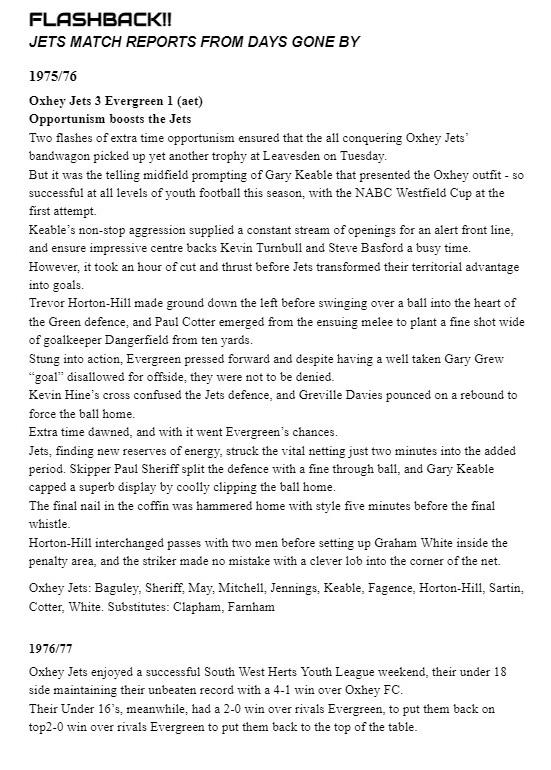 FLASHBACK!!
JETS MATCH REPORTS FROM DAYS GONE BY

1975/76

Oxhey Jets 3 Evergreen 1 (aet)
Opportunism boosts the Jets
Two flashes of extra time opportunism ensured that the all conquering Oxhey Jets' bandwagon picked up yet another trophy at Leavesden on Tuesday.
But it was the telling midfield prompting of Gary Keable that presented the Oxhey outfit - so successful at all levels of youth football this season, with the NABC Westfield Cup at the first attempt.
Keable's non-stop aggression supplied a constant stream of openings for an alert front line, and ensure impressive centre backs Kevin Turnbull and Steve Basford a busy time.
However, it took an hour of cut and thrust before Jets transformed their territorial advantage into goals.
Trevor Horton-Hill made ground down the left before swinging over a ball into the heart of the Green defence, and Paul Cotter emerged from the ensuing melee to plant a fine shot wide of goalkeeper Dangerfield from ten yards.
Stung into action, Evergreen pressed forward and despite having a well taken Gary Grew "goal" disallowed for offside, they were not to be denied.
Kevin Hine's cross confused the Jets defence, and Greville Davies pounced on a rebound to force the ball home.
Extra time dawned, and with it went Evergreen's chances.
Jets, finding new reserves of energy, struck the vital netting just two minutes into the added period. Skipper Paul Sheriff split the defence with a fine through ball, and Gary Keable capped a superb display by coolly clipping the ball home.
The final nail in the coffin was hammered home with style five minutes before the final whistle.
Horton-Hill interchanged passes with two men before setting up Graham White inside the penalty area, and the striker made no mistake with a clever lob into the corner of the net.

Oxhey Jets: Baguley, Sheriff, May, Mitchell, Jennings, Keable, Fagence, Horton-Hill, Sartin, Cotter, White. Substitutes: Clapham, Farnham

1976/77

Oxhey Jets enjoyed a successful South West Herts Youth League weekend, their under 18 side maintaining their unbeaten record with a 4-1 win over Oxhey FC.
Their Under 16's, meanwhile, had a 2-0 win over rivals Evergreen, to put them back on top2-0 win over rivals Evergreen to put them back to the top of the table.